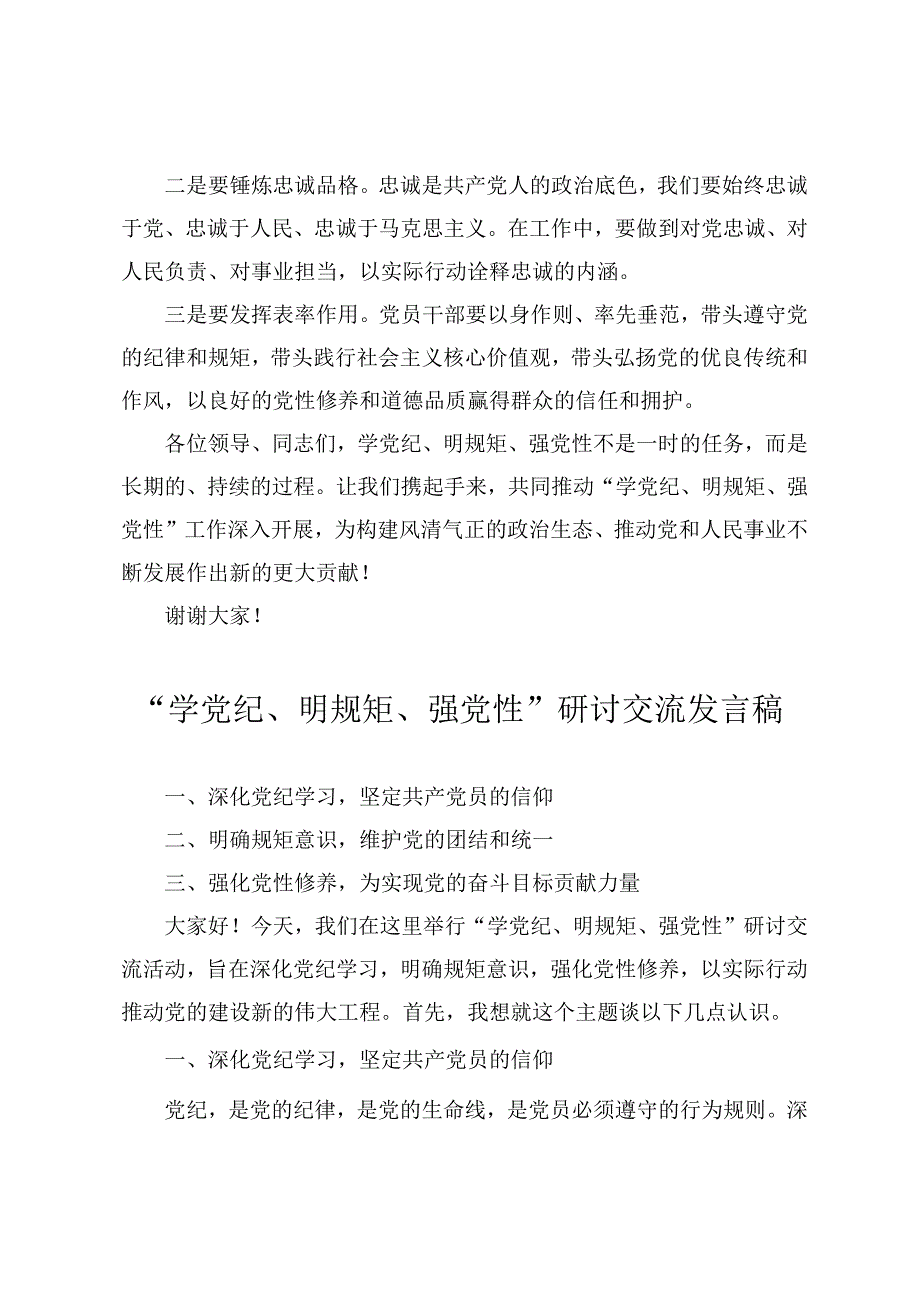 二是要锤炼忠诚品格。忠诚是共产党人的政治底色，我们要始终忠诚于党、忠诚于人民、忠诚于马克思主义。在工作中，要做到对党忠诚、对人民负责、对事业担当，以实际行动诠释忠诚的内涵。

三是要发挥表率作用。党员干部要以身作则、率先垂范，带头遵守党的纪律和规矩，带头践行社会主义核心价值观，带头弘扬党的优良传统和作风，以良好的党性修养和道德品质赢得群众的信任和拥护。

各位领导、同志们，学党纪、明规矩、强党性不是一时的任务，而是长期的、持续的过程。让我们携起手来，共同推动“学党纪、明规矩、强党性”工作深入开展，为构建风清气正的政治生态、推动党和人民事业不断发展作出新的更大贡献！

谢谢大家！

“学党纪、明规矩、强党性”研讨交流发言稿

一、深化党纪学习，坚定共产党员的信仰

二、明确规矩意识，维护党的团结和统一

三、强化党性修养，为实现党的奋斗目标贡献力量

大家好！今天，我们在这里举行“学党纪、明规矩、强党性”研讨交流活动，旨在深化党纪学习，明确规矩意识，强化党性修养，以实际行动推动党的建设新的伟大工程。首先，我想就这个主题谈以下几点认识。

一、深化党纪学习，坚定共产党员的信仰

党纪，是党的纪律，是党的生命线，是党员必须遵守的行为规则。深